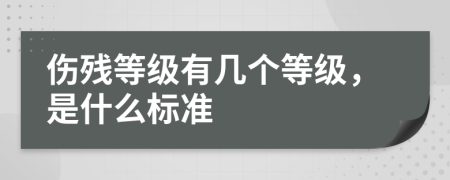 伤残等级有几个等级，是什么标准